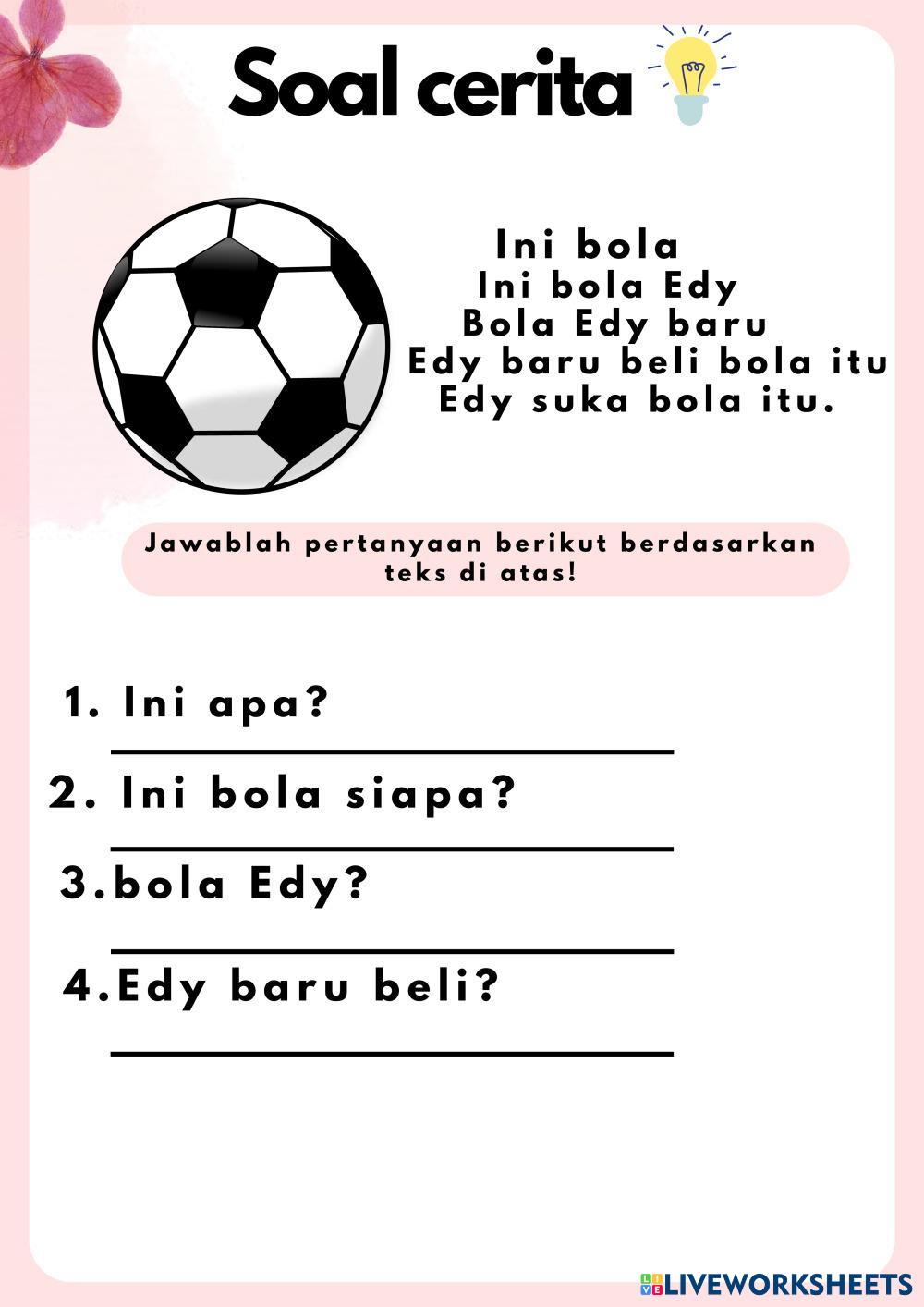 Soal cerita

Ini bola
Ini bola Edy
Bola Edy baru
Edy baru beli bola itu
Edy suka bola itu.

Jawablah pertanyaan berikut berdasarkan teks di atas!

1. Ini apa?

2. Ini bola siapa?

3.bola Edy?

4.Edy baru beli?

LIVEWORKSHEETS